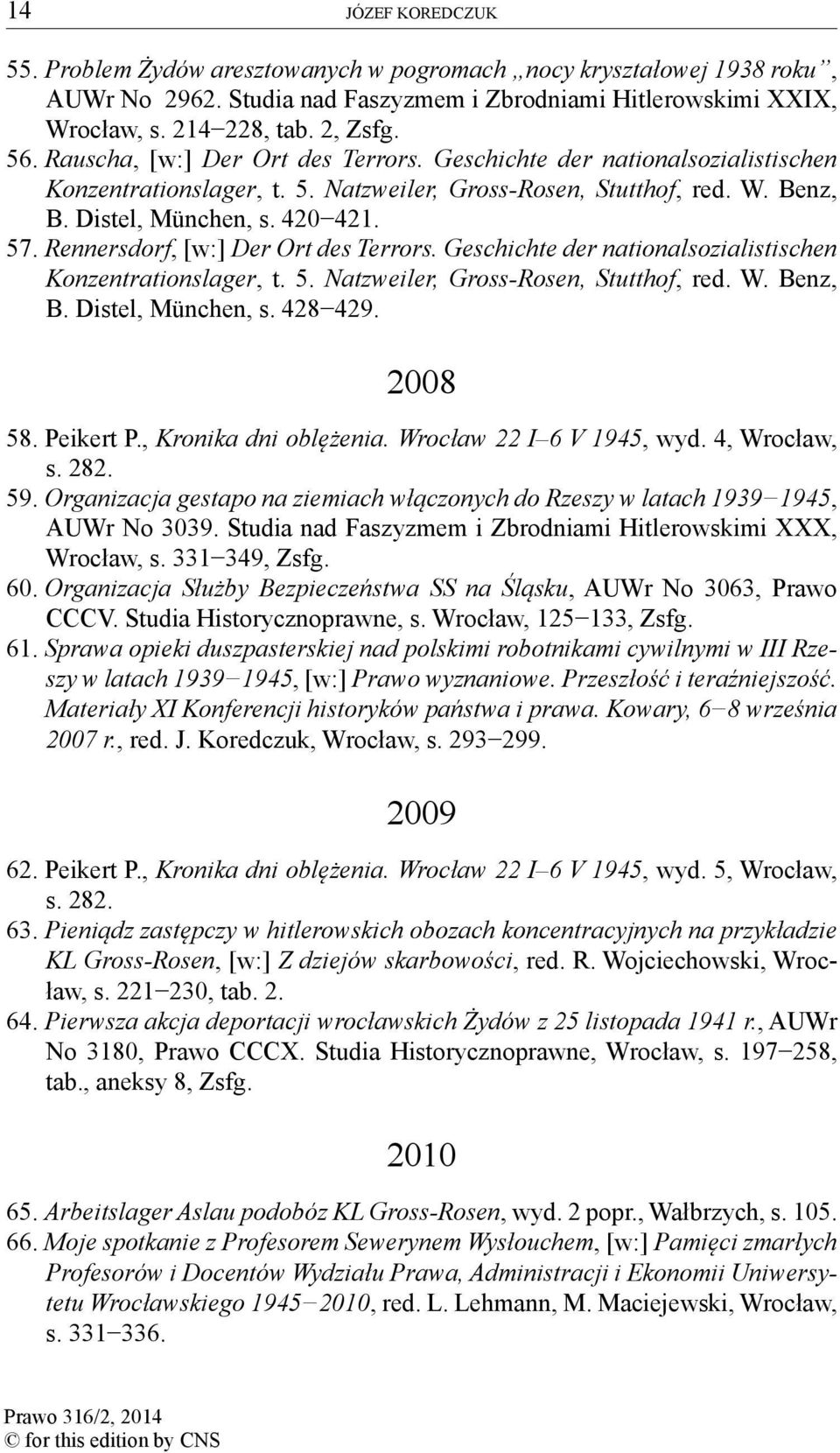 14 JÓZEF KOREDCZUK

55. Problem Żydów aresztowanych w pogromach „nocy kryształowej 1938 roku”, AUWr No 2962. Studia nad Faszyzmem i Zbrodniami Hitlerowskimi XXIX, Wrocław, s. 214–228, tab. 2, Zsfg.
56. Rauscha, [w:] Der Ort des Terrors. Geschichte der nationalsozialistischen Konzentrationslager, t. 5. Natzweiler, Gross-Rosen, Stutthof, red. W. Benz, B. Distel, München, s. 420–421.
57. Rennersdorf, [w:] Der Ort des Terrors. Geschichte der nationalsozialistischen Konzentrationslager, t. 5. Natzweiler, Gross-Rosen, Stutthof, red. W. Benz, B. Distel, München, s. 428–429.

2008

58. Peikert P., Kronika dni oblężenia. Wrocław 22 I–6 V 1945, wyd. 4, Wrocław, s. 282.
59. Organizacja gestapo na ziemiach włączonych do Rzeszy w latach 1939–1945, AUWr No 3039. Studia nad Faszyzmem i Zbrodniami Hitlerowskimi XXX, Wrocław, s. 331–349, Zsfg.
60. Organizacja Służby Bezpieczeństwa SS na Śląsku, AUWr No 3063, Prawo CCCV. Studia Historycznoprawne, s. Wrocław, 125–133, Zsfg.
61. Sprawa opieki duszpasterskiej nad polskimi robotnikami cywilnymi w III Rzeszy w latach 1939–1945, [w:] Prawo wyznaniowe. Przeszłość i teraźniejszość. Materiały XI Konferencji historyków państwa i prawa. Kowary, 6–8 września 2007 r., red. J. Koredczuk, Wrocław, s. 293–299.

2009

62. Peikert P., Kronika dni oblężenia. Wrocław 22 I–6 V 1945, wyd. 5, Wrocław, s. 282.
63. Pieniądz zastępczy w hitlerowskich obozach koncentracyjnych na przykładzie KL Gross-Rosen, [w:] Z dziejów skarbowości, red. R. Wojciechowski, Wrocław, s. 221–230, tab. 2.
64. Pierwsza akcja deportacji wrocławskich Żydów z 25 listopada 1941 r., AUWr No 3180, Prawo CCCX. Studia Historycznoprawne, Wrocław, s. 197–258, tab., aneksy 8, Zsfg.

2010

65. Arbeitslager Aslau podobóz KL Gross-Rosen, wyd. 2 popr., Wałbrzych, s. 105.
66. Moje spotkanie z Profesorem Sewerynem Wysłouchem, [w:] Pamięci zmarłych Profesorów i Docentów Wydziału Prawa, Administracji i Ekonomii Uniwersytetu Wrocławskiego 1945–2010, red. L. Lehmann, M. Maciejewski, Wrocław, s. 331–336.

Prawo 316/2, 2014
© for this edition by CNS